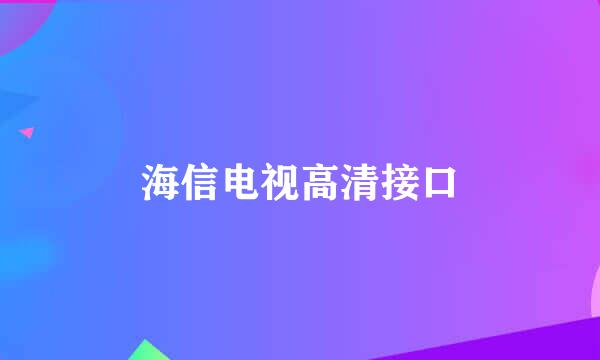 海信电视高清接口